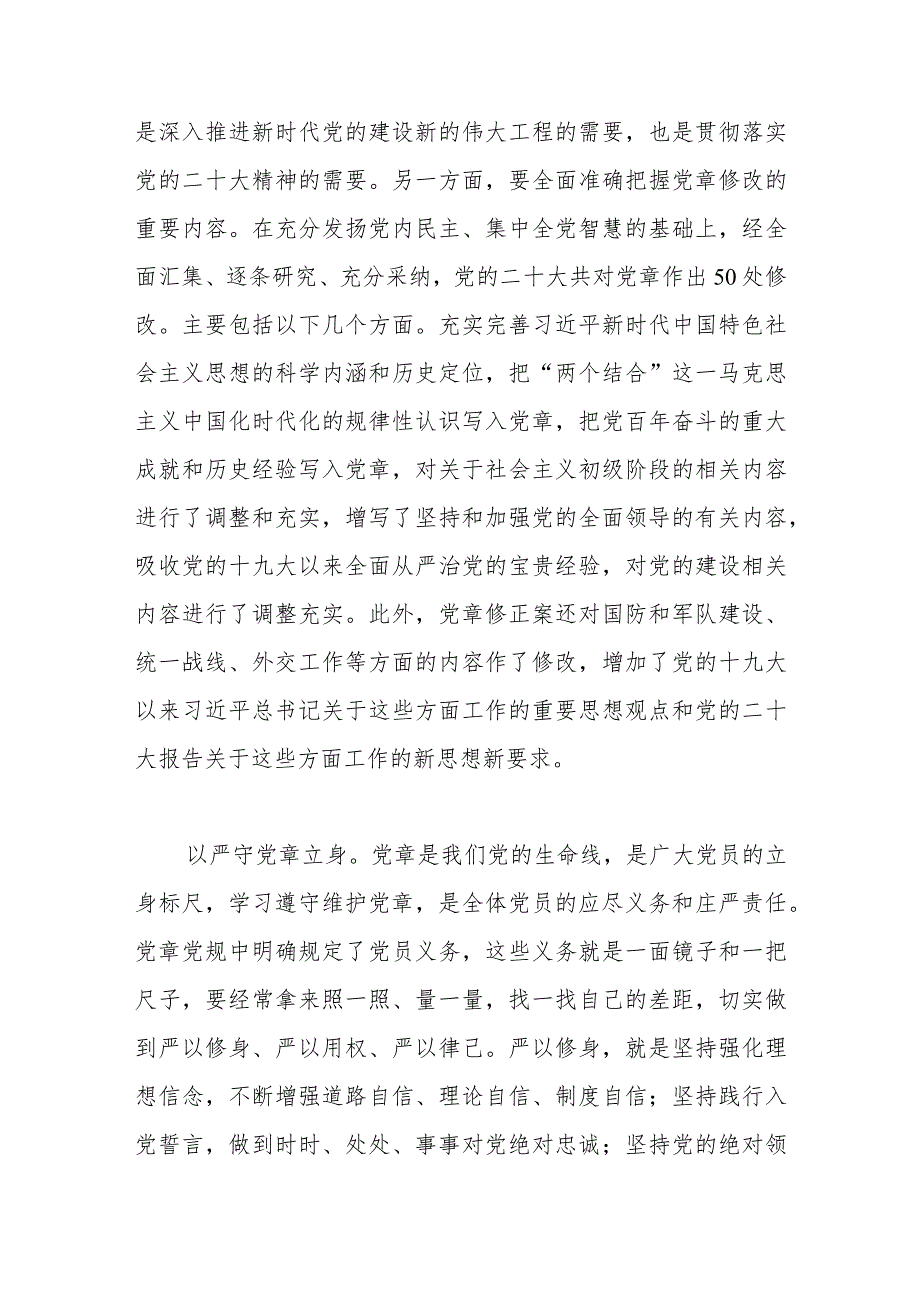 是深入推进新时代党的建设新的伟大工程的需要，也是贯彻落实党的二十大精神的需要。另一方面，要全面准确把握党章修改的重要内容。在充分发扬党内民主、集中全党智慧的基础上，经全面汇集、逐条研究、充分采纳，党的二十大共对党章作出50处修改。主要包括以下几个方面。充实完善习近平新时代中国特色社会主义思想的科学内涵和历史定位，把“两个结合”这一马克思主义中国化时代化的规律性认识写入党章，把党百年奋斗的重大成就和历史经验写入党章，对关于社会主义初级阶段的相关内容进行了调整和充实，增写了坚持和加强党的全面领导的有关内容，吸收党的十九大以来全面从严治党的宝贵经验，对党的建设相关内容进行了调整充实。此外，党章修正案还对国防和军队建设、统一战线、外交工作等方面的内容作了修改，增加了党的十九大以来习近平总书记关于这些方面工作的重要思想观点和党的二十大报告关于这些方面工作的新思想新要求。

以严守党章立身。党章是我们党的生命线，是广大党员的立身标尺，学习遵守维护党章，是全体党员的应尽义务和庄严责任。党章党规中明确规定了党员义务，这些义务就是一面镜子和一把尺子，要经常拿来照一照、量一量，找一找自己的差距，切实做到严以修身、严以用权、严以律己。严以修身，就是坚持强化理想信念，不断增强道路自信、理论自信、制度自信；坚持践行入党誓言，做到时时、处处、事事对党绝对忠诚；坚持党的绝对领